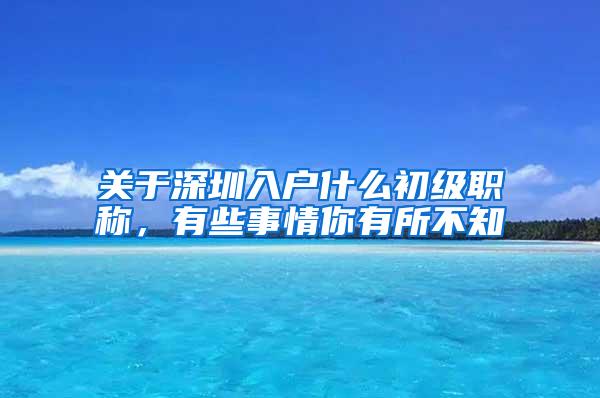 关于深圳入户什么初级职称，有些事情你有所不知